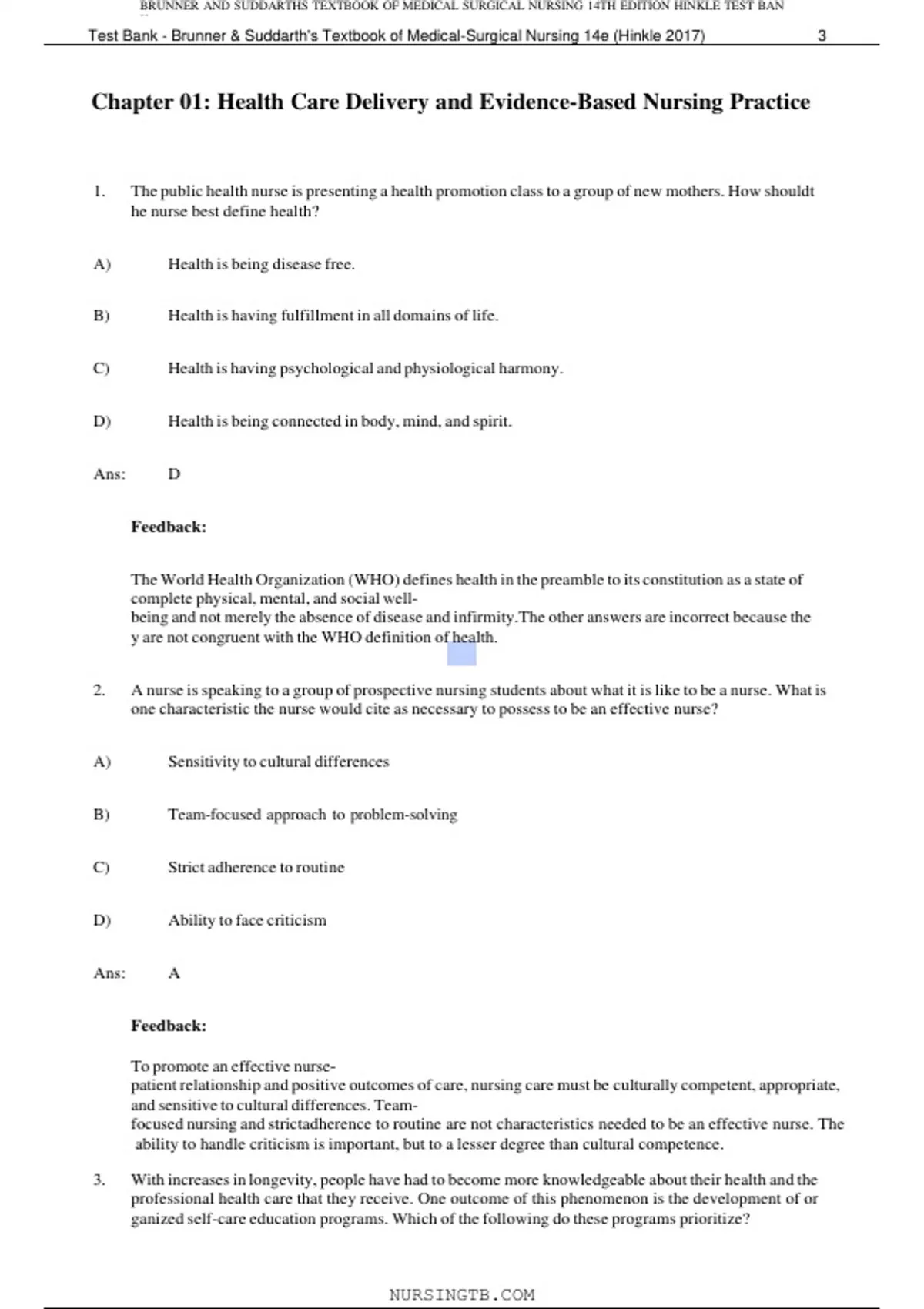 BRUNNER AND SUDDARTHS TEXTBOOK OF MEDICAL SURGICAL NURSING 14TH EDITION HINKLE TEST BAN

Test Bank - Brunner & Suddarth's Textbook of Medical-Surgical Nursing 14e (Hinkle 2017) 3

Chapter 01: Health Care Delivery and Evidence-Based Nursing Practice

1. The public health nurse is presenting a health promotion class to a group of new mothers. How shouldt he nurse best define health?

A) Health is being disease free.

B) Health is having fulfillment in all domains of life.

C) Health is having psychological and physiological harmony.

D) Health is being connected in body, mind, and spirit.

Ans: D

Feedback:

The World Health Organization (WHO) defines health in the preamble to its constitution as a state of complete physical, mental, and social well-being and not merely the absence of disease and infirmity.The other answers are incorrect because the y are not congruent with the WHO definition of health.

2. A nurse is speaking to a group of prospective nursing students about what it is like to be a nurse. What is one characteristic the nurse would cite as necessary to possess to be an effective nurse?

A) Sensitivity to cultural differences

B) Team-focused approach to problem-solving

C) Strict adherence to routine

D) Ability to face criticism

Ans: A

Feedback:

To promote an effective nurse-patient relationship and positive outcomes of care, nursing care must be culturally competent, appropriate, and sensitive to cultural differences. Team-focused nursing and strictadherence to routine are not characteristics needed to be an effective nurse. The ability to handle criticism is important, but to a lesser degree than cultural competence.

3. With increases in longevity, people have had to become more knowledgeable about their health and the professional health care that they receive. One outcome of this phenomenon is the development of or ganized self-care education programs. Which of the following do these programs prioritize?

NURSINGTB.COM